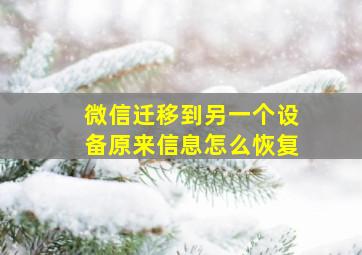 微信迁移到另一个设备原来信息怎么恢复